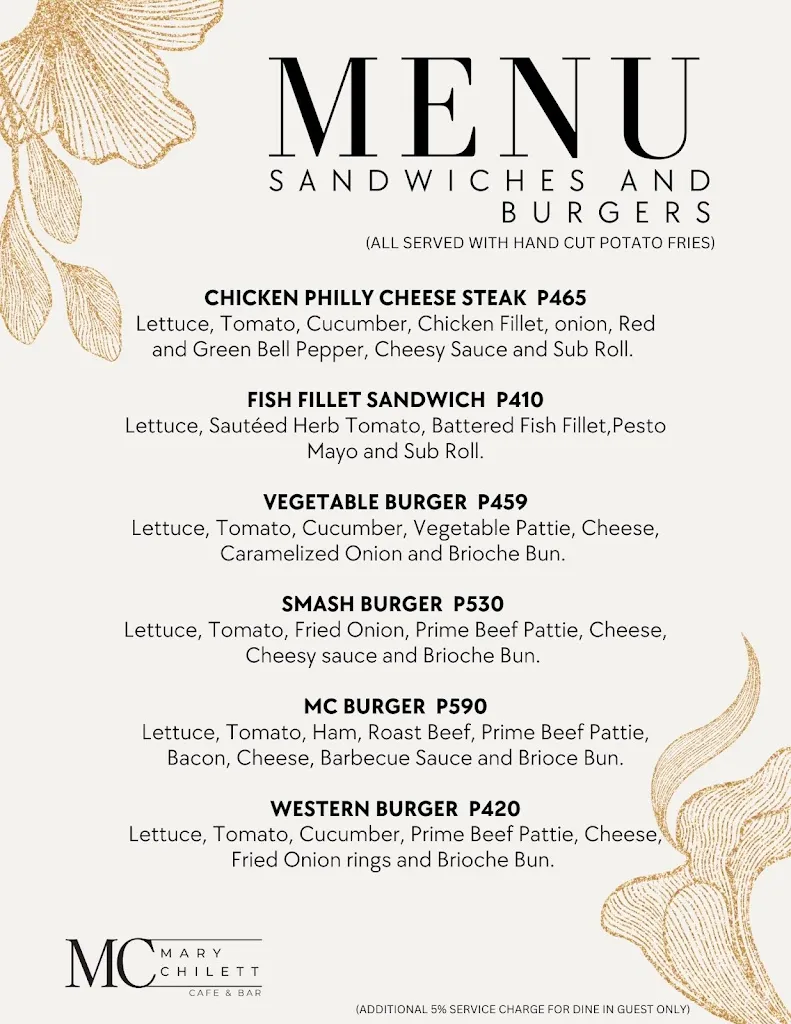 MENU
SANDWICHES AND BURGERS
(ALL SERVED WITH HAND CUT POTATO FRIES)

CHICKEN PHILLY CHEESE STEAK P465
Lettuce, Tomato, Cucumber, Chicken Fillet, onion, Red and Green Bell Pepper, Cheesy Sauce and Sub Roll.

FISH FILLET SANDWICH P410
Lettuce, Sautéed Herb Tomato, Battered Fish Fillet,Pesto Mayo and Sub Roll.

VEGETABLE BURGER P459
Lettuce, Tomato, Cucumber, Vegetable Pattie, Cheese, Caramelized Onion and Brioche Bun.

SMASH BURGER P530
Lettuce, Tomato, Fried Onion, Prime Beef Pattie, Cheese, Cheesy sauce and Brioche Bun.

MC BURGER P590
Lettuce, Tomato, Ham, Roast Beef, Prime Beef Pattie, Bacon, Cheese, Barbecue Sauce and Brioce Bun.

WESTERN BURGER P420
Lettuce, Tomato, Cucumber, Prime Beef Pattie, Cheese, Fried Onion rings and Brioche Bun.

MC MARY CHILETT CAFE & BAR

(ADDITIONAL 5% SERVICE CHARGE FOR DINE IN GUEST ONLY)